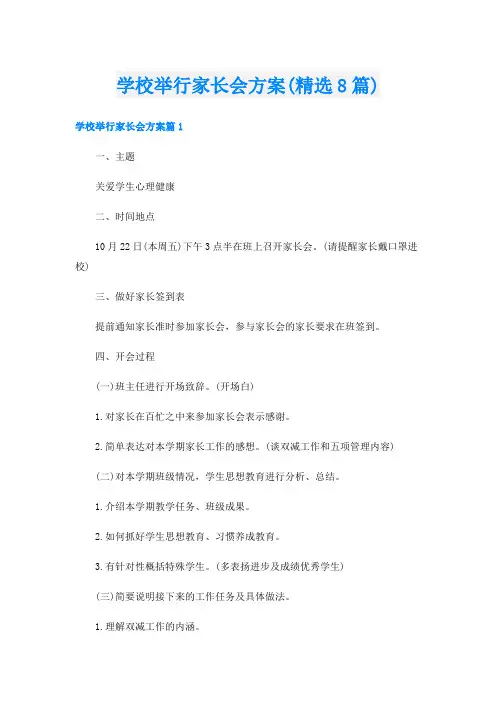 学校举行家长会方案(精选8篇)

学校举行家长会方案篇1

一、主题

关爱学生心理健康

二、时间地点

10月22日(本周五)下午3点半在班上召开家长会。(请提醒家长戴口罩进校)

三、做好家长签到表

提前通知家长准时参加家长会，参与家长会的家长要求在班签到。

四、开会过程

(一)班主任进行开场致辞。(开场白)

1.对家长在百忙之中来参加家长会表示感谢。

2.简单表达对本学期家长工作的感想。(谈双减工作和五项管理内容)

(二)对本学期班级情况，学生思想教育进行分析、总结。

1.介绍本学期教学任务、班级成果。

2.如何抓好学生思想教育、习惯养成教育。

3.有针对性概括特殊学生。(多表扬进步及成绩优秀学生)

(三)简要说明接下来的工作任务及具体做法。

1.理解双减工作的内涵。